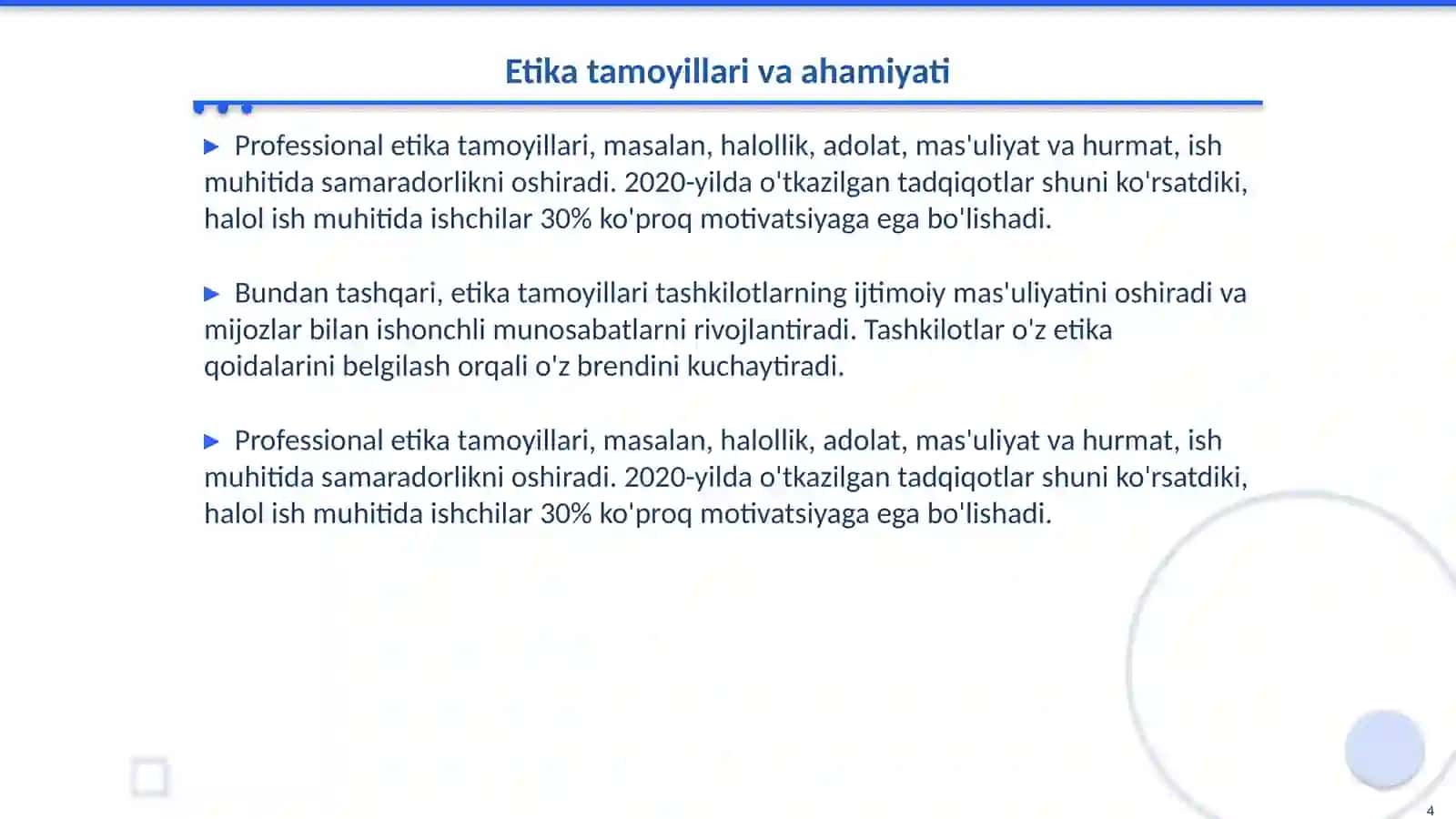 Etika tamoyillari va ahamiyati

▶ Professional etika tamoyillari, masalan, halollik, adolat, mas'uliyat va hurmat, ish muhitida samaradorlikni oshiradi. 2020-yilda o'tkazilgan tadqiqotlar shuni ko'rsatdiki, halol ish muhitida ishchilar 30% ko'proq motivatsiyaga ega bo'lishadi.

▶ Bundan tashqari, etika tamoyillari tashkilotlarning ijtimoiy mas'uliyatini oshiradi va mijozlar bilan ishonchli munosabatlarni rivojlantiradi. Tashkilotlar o'z etika qoidalarini belgilash orqali o'z brendini kuchaytiradi.

▶ Professional etika tamoyillari, masalan, halollik, adolat, mas'uliyat va hurmat, ish muhitida samaradorlikni oshiradi. 2020-yilda o'tkazilgan tadqiqotlar shuni ko'rsatdiki, halol ish muhitida ishchilar 30% ko'proq motivatsiyaga ega bo'lishadi.

4